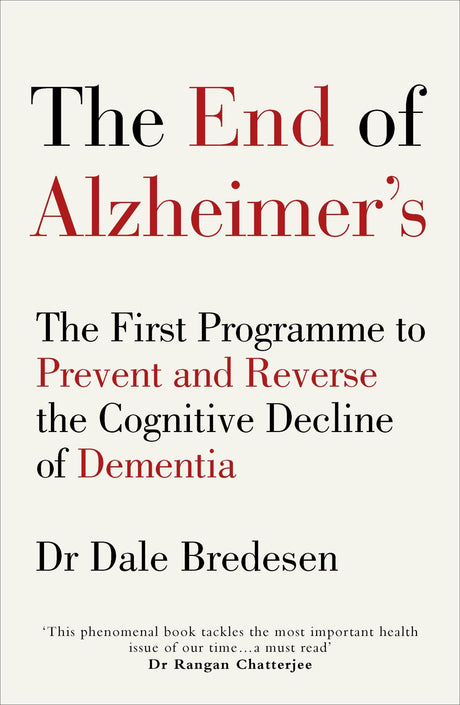 The End of Alzheimer's

The First Programme to Prevent and Reverse the Cognitive Decline of Dementia

Dr Dale Bredesen

'This phenomenal book tackles the most important health issue of our time…a must read'
Dr Rangan Chatterjee